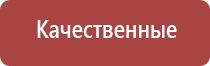 Качественные